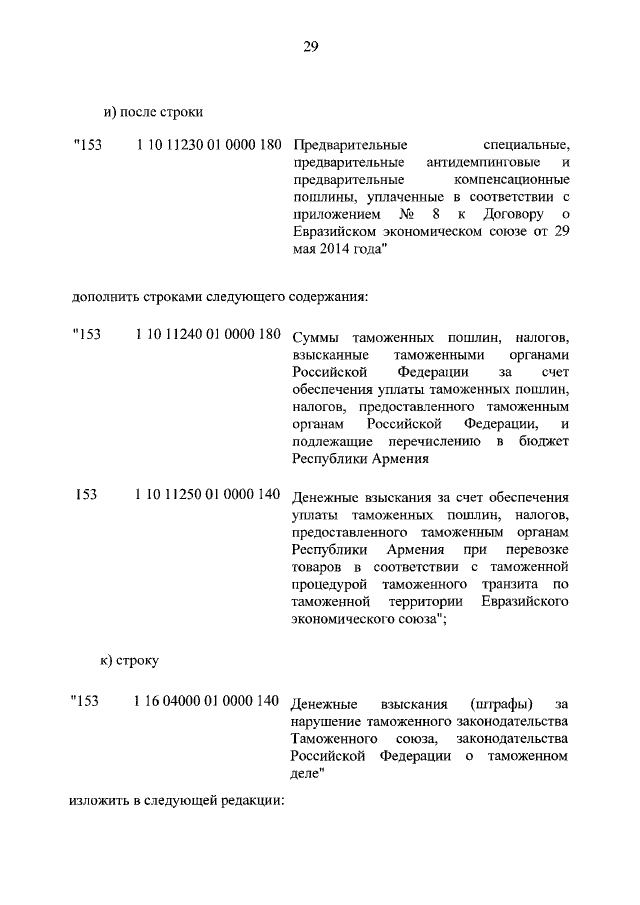 29

и) после строки

"153 1 10 11230 01 0000 180 Предварительные специальные, предварительные антидемпинговые и предварительные компенсационные пошлины, уплаченные в соответствии с приложением № 8 к Договору о Евразийском экономическом союзе от 29 мая 2014 года"

дополнить строками следующего содержания:

"153 1 10 11240 01 0000 180 Суммы таможенных пошлин, налогов, взысканные таможенными органами Российской Федерации за счет обеспечения уплаты таможенных пошлин, налогов, предоставленного таможенным органам Российской Федерации, и подлежащие перечислению в бюджет Республики Армения

153 1 10 11250 01 0000 140 Денежные взыскания за счет обеспечения уплаты таможенных пошлин, налогов, предоставленного таможенным органам Республики Армения при перевозке товаров в соответствии с таможенной процедурой таможенного транзита по таможенной территории Евразийского экономического союза";

к) строку

"153 1 16 04000 01 0000 140 Денежные взыскания (штрафы) за нарушение таможенного законодательства Таможенного союза, законодательства Российской Федерации о таможенном деле"

изложить в следующей редакции: